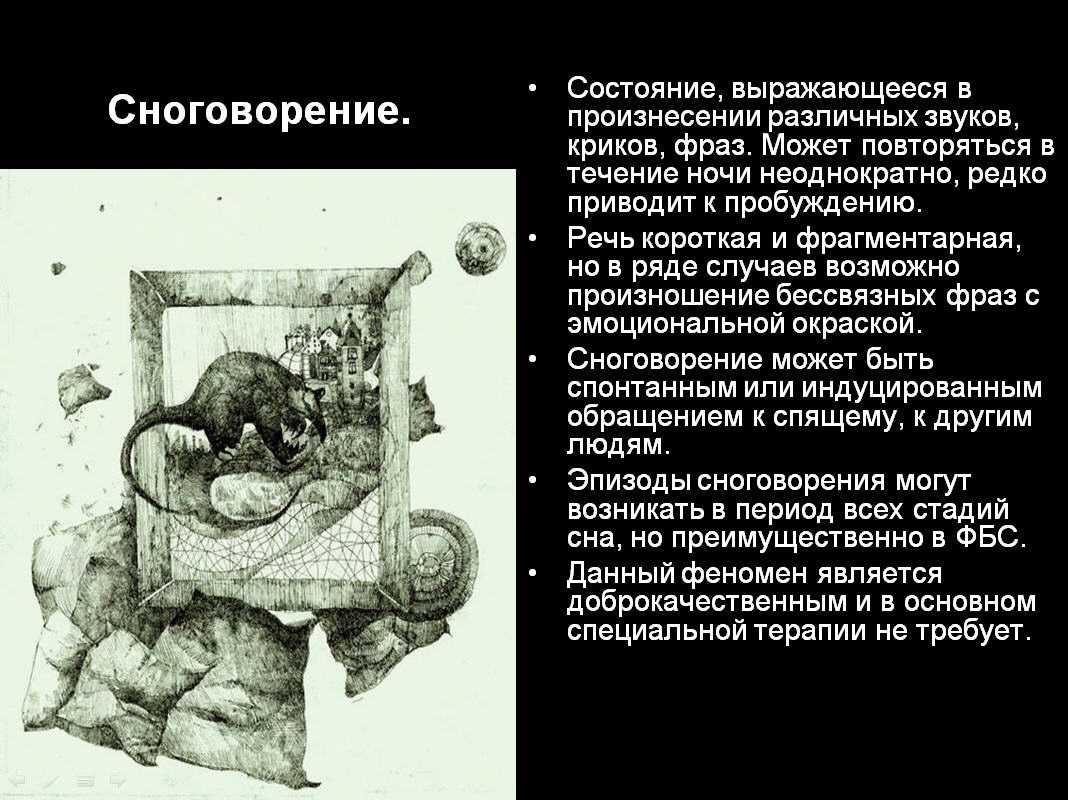 Сноговорение.

• Состояние, выражающееся в произнесении различных звуков, криков, фраз. Может повторяться в течение ночи неоднократно, редко приводит к пробуждению.
• Речь короткая и фрагментарная, но в ряде случаев возможно произношение бессвязных фраз с эмоциональной окраской.
• Сноговорение может быть спонтанным или индуцированным обращением к спящему, к другим людям.
• Эпизоды сноговорения могут возникать в период всех стадий сна, но преимущественно в ФБС.
• Данный феномен является доброкачественным и в основном специальной терапии не требует.